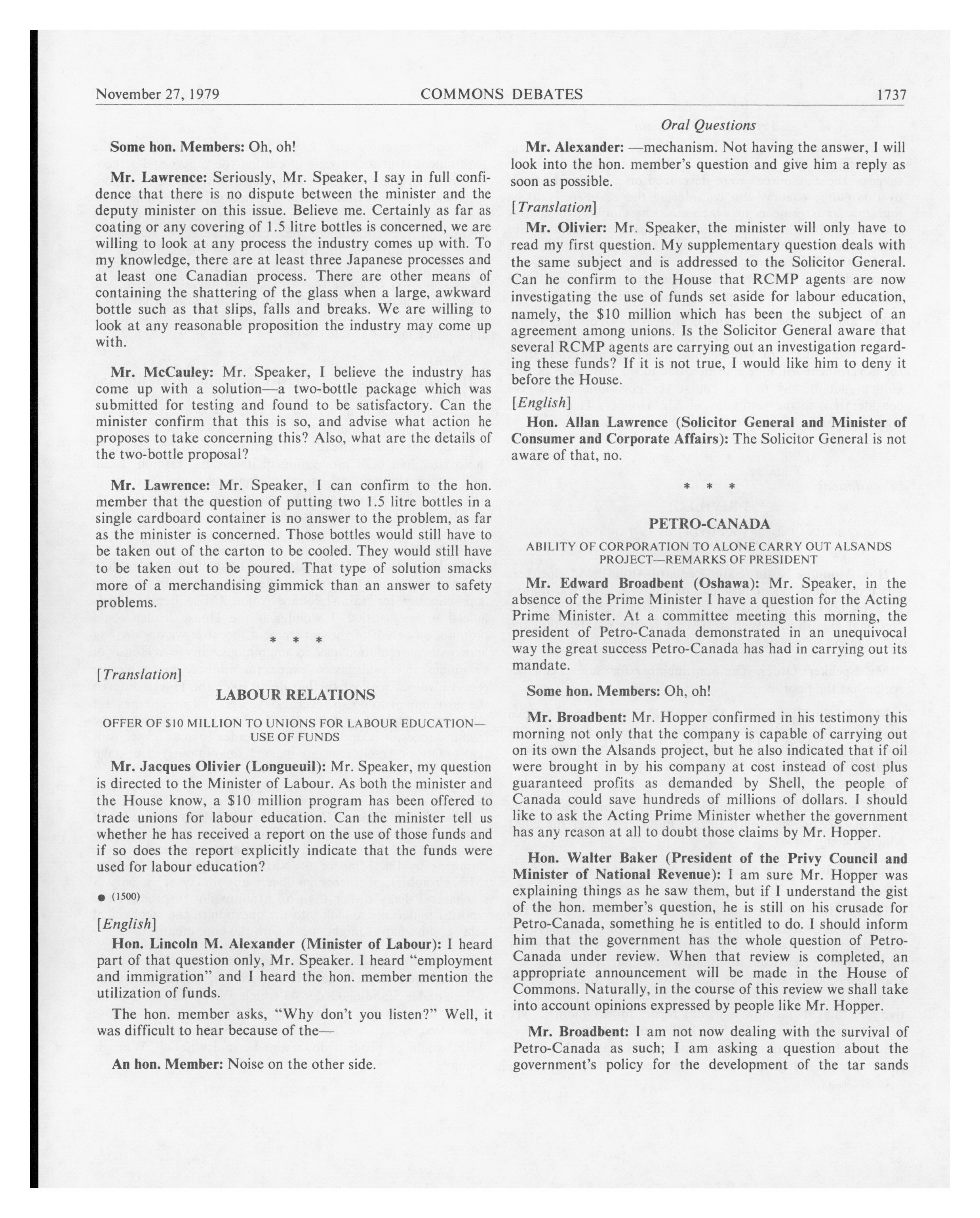 November 27, 1979 COMMONS DEBATES 1737

Oral Questions

Some hon. Members: Oh, oh!

Mr. Lawrence: Seriously, Mr. Speaker, I say in full confidence that there is no dispute between the minister and the deputy minister on this issue. Believe me. Certainly as far as coating or any covering of 1.5 litre bottles is concerned, we are willing to look at any process the industry comes up with. To my knowledge, there are at least three Japanese processes and at least one Canadian process. There are other means of containing the shattering of the glass when a large, awkward bottle such as that slips, falls and breaks. We are willing to look at any reasonable proposition the industry may come up with.

Mr. McCauley: Mr. Speaker, I believe the industry has come up with a solution—a two-bottle package which was submitted for testing and found to be satisfactory. Can the minister confirm that this is so, and advise what action he proposes to take concerning this? Also, what are the details of the two-bottle proposal?

Mr. Lawrence: Mr. Speaker, I can confirm to the hon. member that the question of putting two 1.5 litre bottles in a single cardboard container is no answer to the problem, as far as the minister is concerned. Those bottles would still have to be taken out of the carton to be cooled. They would still have to be taken out to be poured. That type of solution smacks more of a merchandising gimmick than an answer to safety problems.

* * *

[Translation]

LABOUR RELATIONS

OFFER OF $10 MILLION TO UNIONS FOR LABOUR EDUCATION—USE OF FUNDS

Mr. Jacques Olivier (Longueuil): Mr. Speaker, my question is directed to the Minister of Labour. As both the minister and the House know, a $10 million program has been offered to trade unions for labour education. Can the minister tell us whether he has received a report on the use of those funds and if so does the report explicitly indicate that the funds were used for labour education?

● (1500)

[English]

Hon. Lincoln M. Alexander (Minister of Labour): I heard part of that question only, Mr. Speaker. I heard "employment and immigration" and I heard the hon. member mention the utilization of funds.

The hon. member asks, "Why don't you listen?" Well, it was difficult to hear because of the—

An hon. Member: Noise on the other side.

Mr. Alexander: —mechanism. Not having the answer, I will look into the hon. member's question and give him a reply as soon as possible.

[Translation]

Mr. Olivier: Mr. Speaker, the minister will only have to read my first question. My supplementary question deals with the same subject and is addressed to the Solicitor General. Can he confirm to the House that RCMP agents are now investigating the use of funds set aside for labour education, namely, the $10 million which has been the subject of an agreement among unions. Is the Solicitor General aware that several RCMP agents are carrying out an investigation regarding these funds? If it is not true, I would like him to deny it before the House.

[English]

Hon. Allan Lawrence (Solicitor General and Minister of Consumer and Corporate Affairs): The Solicitor General is not aware of that, no.

* * *

PETRO-CANADA

ABILITY OF CORPORATION TO ALONE CARRY OUT ALSANDS PROJECT—REMARKS OF PRESIDENT

Mr. Edward Broadbent (Oshawa): Mr. Speaker, in the absence of the Prime Minister I have a question for the Acting Prime Minister. At a committee meeting this morning, the president of Petro-Canada demonstrated in an unequivocal way the great success Petro-Canada has had in carrying out its mandate.

Some hon. Members: Oh, oh!

Mr. Broadbent: Mr. Hopper confirmed in his testimony this morning not only that the company is capable of carrying out on its own the Alsands project, but he also indicated that if oil were brought in by his company at cost instead of cost plus guaranteed profits as demanded by Shell, the people of Canada could save hundreds of millions of dollars. I should like to ask the Acting Prime Minister whether the government has any reason at all to doubt those claims by Mr. Hopper.

Hon. Walter Baker (President of the Privy Council and Minister of National Revenue): I am sure Mr. Hopper was explaining things as he saw them, but if I understand the gist of the hon. member's question, he is still on his crusade for Petro-Canada, something he is entitled to do. I should inform him that the government has the whole question of Petro-Canada under review. When that review is completed, an appropriate announcement will be made in the House of Commons. Naturally, in the course of this review we shall take into account opinions expressed by people like Mr. Hopper.

Mr. Broadbent: I am not now dealing with the survival of Petro-Canada as such; I am asking a question about the government's policy for the development of the tar sands